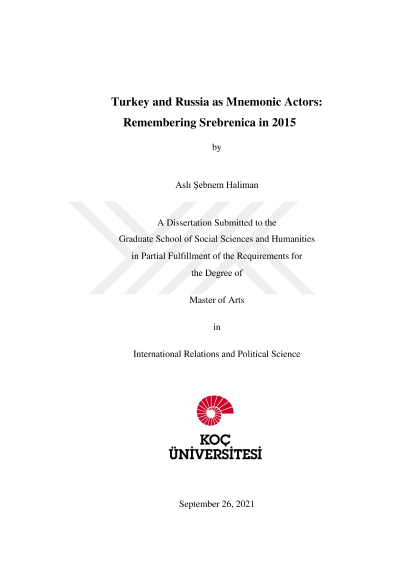 Turkey and Russia as Mnemonic Actors:
Remembering Srebrenica in 2015

by

Aslı Şebnem Haliman

A Dissertation Submitted to the
Graduate School of Social Sciences and Humanities
in Partial Fulfillment of the Requirements for
the Degree of

Master of Arts

in

International Relations and Political Science

KOÇ
ÜNİVERSİTESİ

September 26, 2021